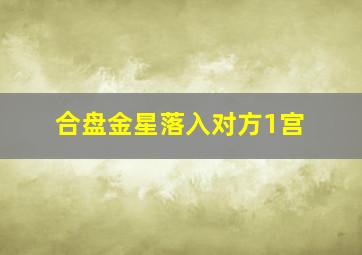 合盘金星落入对方1宫